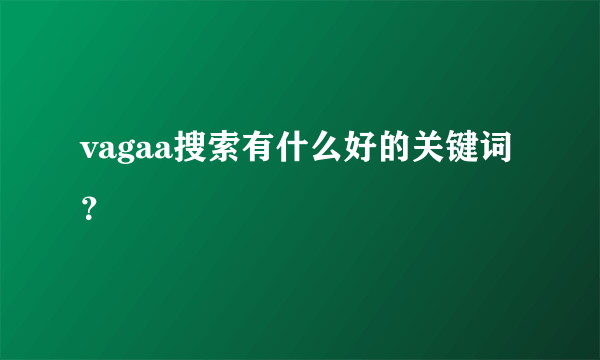 vagaa搜索有什么好的关键词？